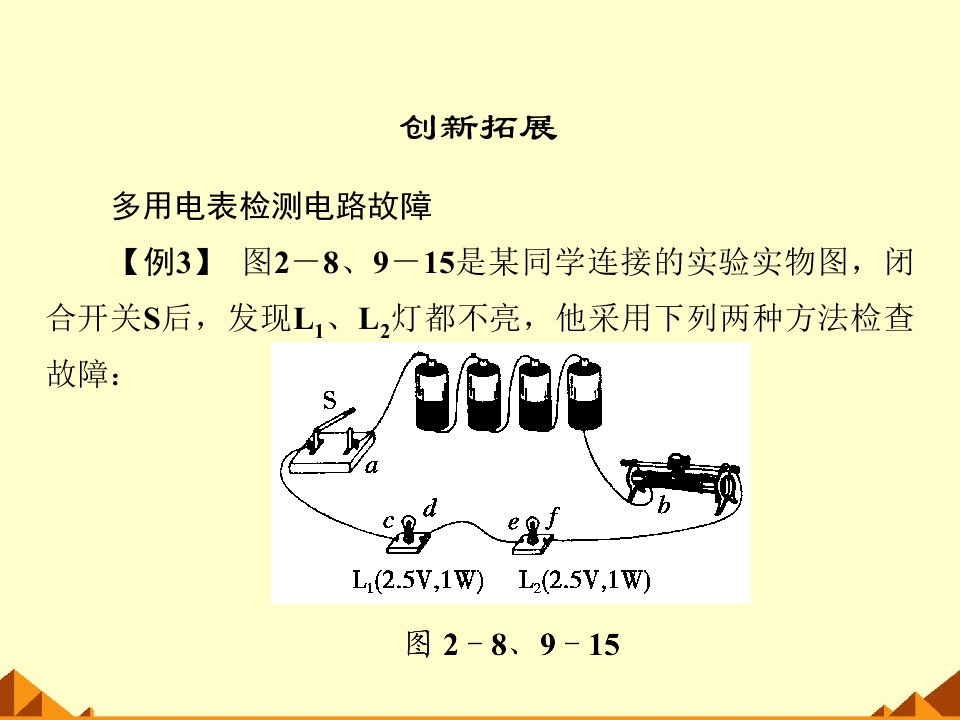 创新拓展

多用电表检测电路故障

【例3】 图2－8、9－15是某同学连接的实验实物图，闭合开关S后，发现$L_1$、$L_2$灯都不亮，他采用下列两种方法检查故障：

S

a

b

c

d

e

f

$L_1$(2.5V,1W)

$L_2$(2.5V,1W)

图2－8、9－15